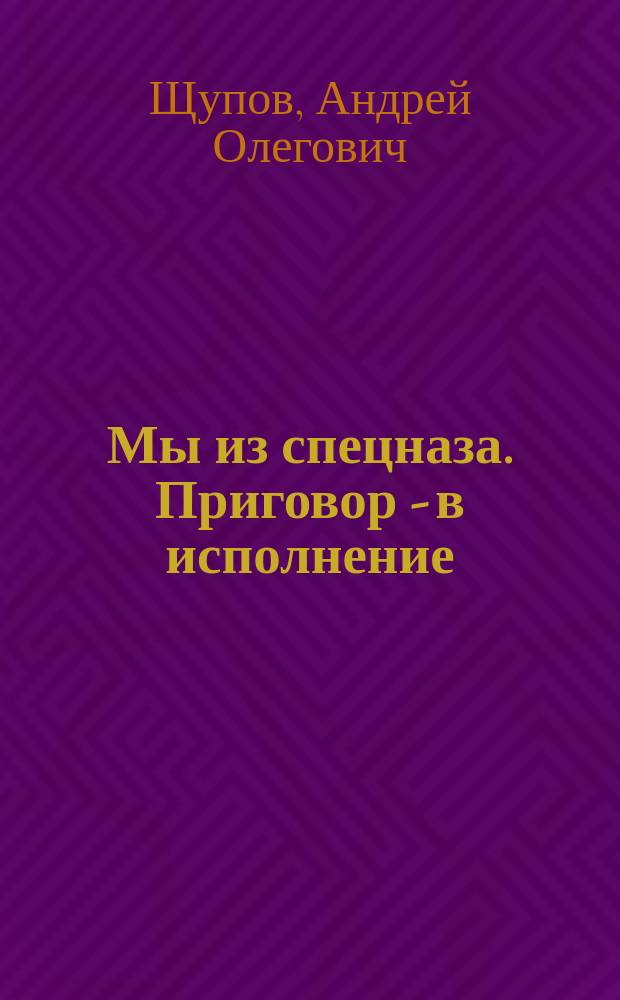 Щупов, Андрей Олегович

Мы из спецназа. Приговор - в исполнение